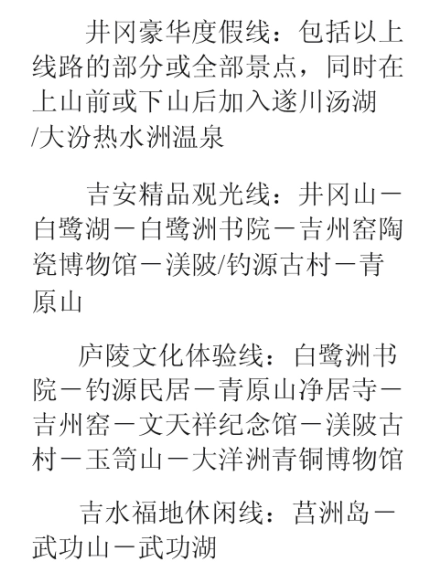 井冈豪华度假线：包括以上线路的部分或全部景点，同时在上山前或下山后加入遂川汤湖/大汾热水洲温泉

吉安精品观光线：井冈山－白鹭湖－白鹭洲书院－吉州窑陶瓷博物馆－渼陂/钓源古村－青原山

庐陵文化体验线：白鹭洲书院－钓源民居－青原山净居寺－吉州窑－文天祥纪念馆－渼陂古村－玉笥山－大洋洲青铜博物馆

吉水福地休闲线：莒洲岛－武功山－武功湖